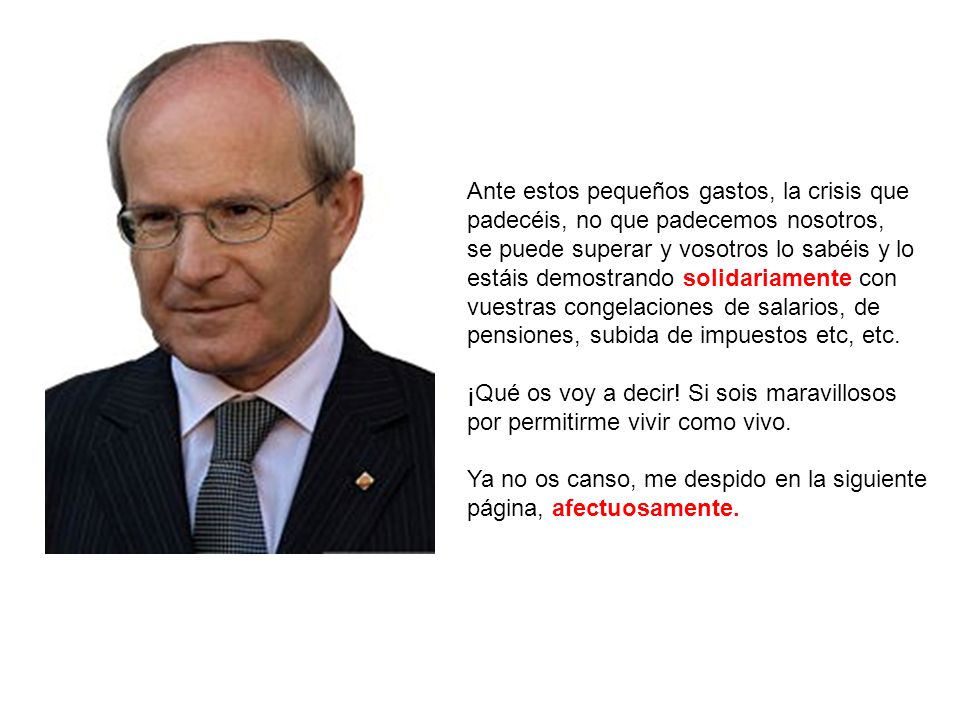 Ante estos pequeños gastos, la crisis que padecéis, no que padecemos nosotros, se puede superar y vosotros lo sabéis y lo estáis demostrando solidariamente con vuestras congelaciones de salarios, de pensiones, subida de impuestos etc, etc.

¡Qué os voy a decir! Si sois maravillosos por permitirme vivir como vivo.

Ya no os canso, me despido en la siguiente página, afectuosamente.